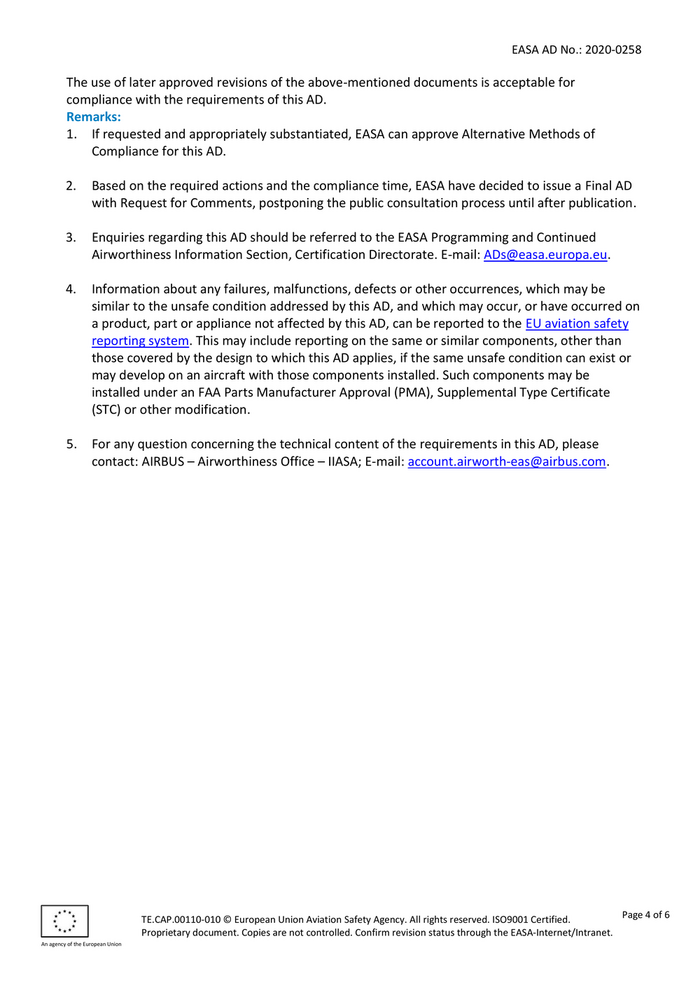 EASA AD No.: 2020-0258

The use of later approved revisions of the above-mentioned documents is acceptable for compliance with the requirements of this AD.

Remarks:

1. If requested and appropriately substantiated, EASA can approve Alternative Methods of Compliance for this AD.

2. Based on the required actions and the compliance time, EASA have decided to issue a Final AD with Request for Comments, postponing the public consultation process until after publication.

3. Enquiries regarding this AD should be referred to the EASA Programming and Continued Airworthiness Information Section, Certification Directorate. E-mail: ADs@easa.europa.eu.

4. Information about any failures, malfunctions, defects or other occurrences, which may be similar to the unsafe condition addressed by this AD, and which may occur, or have occurred on a product, part or appliance not affected by this AD, can be reported to the EU aviation safety reporting system. This may include reporting on the same or similar components, other than those covered by the design to which this AD applies, if the same unsafe condition can exist or may develop on an aircraft with those components installed. Such components may be installed under an FAA Parts Manufacturer Approval (PMA), Supplemental Type Certificate (STC) or other modification.

5. For any question concerning the technical content of the requirements in this AD, please contact: AIRBUS – Airworthiness Office – IIASA; E-mail: account.airworth-eas@airbus.com.

An agency of the European Union

TE.CAP.00110-010 © European Union Aviation Safety Agency. All rights reserved. ISO9001 Certified. Proprietary document. Copies are not controlled. Confirm revision status through the EASA-Internet/Intranet.

Page 4 of 6